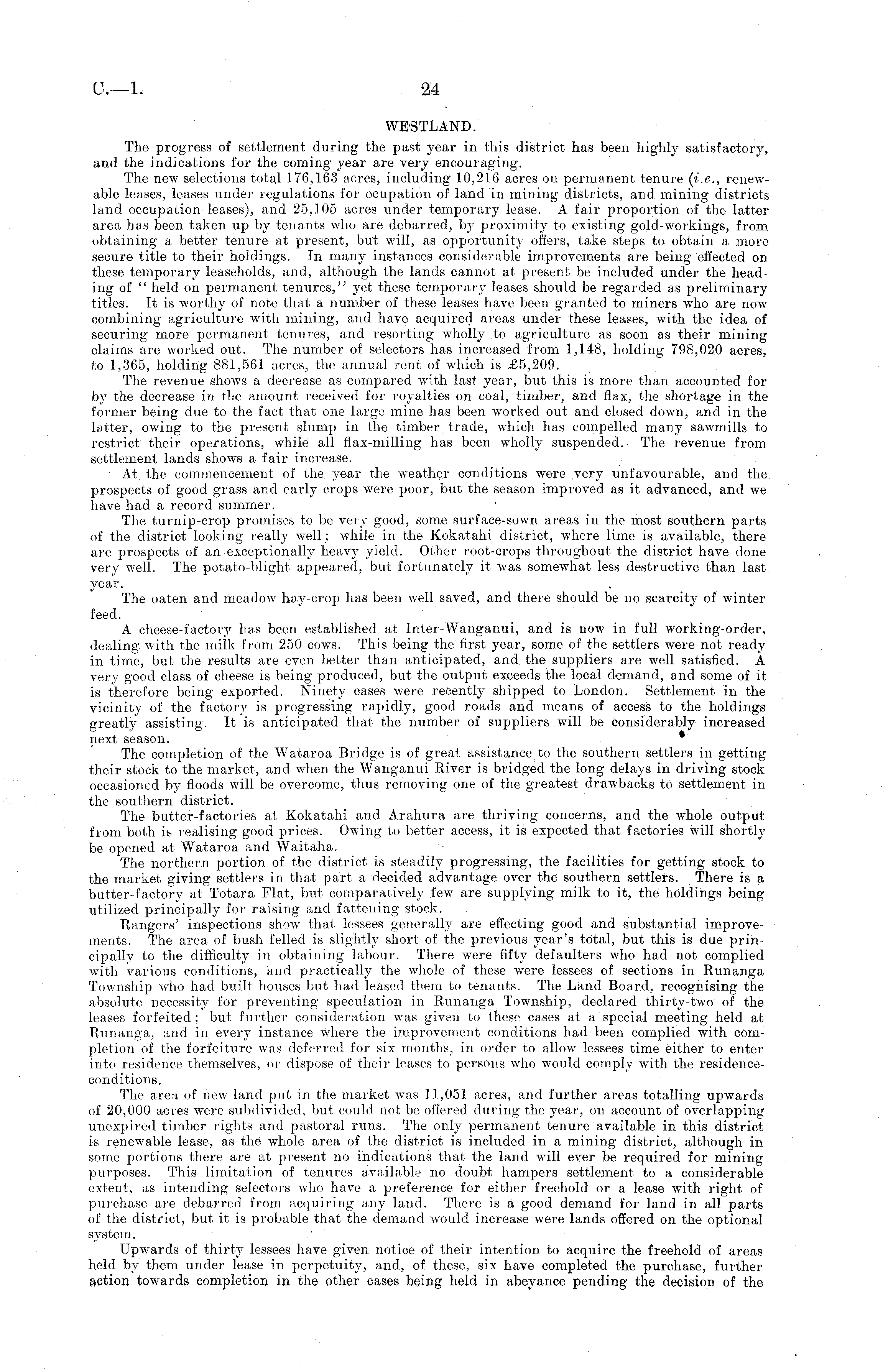 C.—1. 24

WESTLAND.

The progress of settlement during the past year in this district has been highly satisfactory, and the indications for the coming year are very encouraging.

The new selections total 176,163 acres, including 10,216 acres on permanent tenure (i.e., renewable leases, leases under regulations for ocupation of land in mining districts, and mining districts land occupation leases), and 25,105 acres under temporary lease. A fair proportion of the latter area has been taken up by tenants who are debarred, by proximity to existing gold-workings, from obtaining a better tenure at present, but will, as opportunity offers, take steps to obtain a more secure title to their holdings. In many instances considerable improvements are being effected on these temporary leaseholds, and, although the lands cannot at present be included under the heading of "held on permanent tenures," yet these temporary leases should be regarded as preliminary titles. It is worthy of note that a number of these leases have been granted to miners who are now combining agriculture with mining, and have acquired areas under these leases, with the idea of securing more permanent tenures, and resorting wholly to agriculture as soon as their mining claims are worked out. The number of selectors has increased from 1,148, holding 798,020 acres, to 1,365, holding 881,561 acres, the annual rent of which is £5,209.

The revenue shows a decrease as compared with last year, but this is more than accounted for by the decrease in the amount received for royalties on coal, timber, and flax, the shortage in the former being due to the fact that one large mine has been worked out and closed down, and in the latter, owing to the present slump in the timber trade, which has compelled many sawmills to restrict their operations, while all flax-milling has been wholly suspended. The revenue from settlement lands shows a fair increase.

At the commencement of the year the weather conditions were very unfavourable, and the prospects of good grass and early crops were poor, but the season improved as it advanced, and we have had a record summer.

The turnip-crop promises to be very good, some surface-sown areas in the most southern parts of the district looking really well; while in the Kokatahi district, where lime is available, there are prospects of an exceptionally heavy yield. Other root-crops throughout the district have done very well. The potato-blight appeared, but fortunately it was somewhat less destructive than last year.

The oaten and meadow hay-crop has been well saved, and there should be no scarcity of winter feed.

A cheese-factory has been established at Inter-Wanganui, and is now in full working-order, dealing with the milk from 250 cows. This being the first year, some of the settlers were not ready in time, but the results are even better than anticipated, and the suppliers are well satisfied. A very good class of cheese is being produced, but the output exceeds the local demand, and some of it is therefore being exported. Ninety cases were recently shipped to London. Settlement in the vicinity of the factory is progressing rapidly, good roads and means of access to the holdings greatly assisting. It is anticipated that the number of suppliers will be considerably increased next season.

The completion of the Wataroa Bridge is of great assistance to the southern settlers in getting their stock to the market, and when the Wanganui River is bridged the long delays in driving stock occasioned by floods will be overcome, thus removing one of the greatest drawbacks to settlement in the southern district.

The butter-factories at Kokatahi and Arahura are thriving concerns, and the whole output from both is realising good prices. Owing to better access, it is expected that factories will shortly be opened at Wataroa and Waitaha.

The northern portion of the district is steadily progressing, the facilities for getting stock to the market giving settlers in that part a decided advantage over the southern settlers. There is a butter-factory at Totara Flat, but comparatively few are supplying milk to it, the holdings being utilized principally for raising and fattening stock.

Rangers' inspections show that lessees generally are effecting good and substantial improvements. The area of bush felled is slightly short of the previous year's total, but this is due principally to the difficulty in obtaining labour. There were fifty defaulters who had not complied with various conditions, and practically the whole of these were lessees of sections in Runanga Township who had built houses but had leased them to tenants. The Land Board, recognising the absolute necessity for preventing speculation in Runanga Township, declared thirty-two of the leases forfeited; but further consideration was given to these cases at a special meeting held at Runanga, and in every instance where the improvement conditions had been complied with completion of the forfeiture was deferred for six months, in order to allow lessees time either to enter into residence themselves, or dispose of their leases to persons who would comply with the residence-conditions.

The area of new land put in the market was 11,051 acres, and further areas totalling upwards of 20,000 acres were subdivided, but could not be offered during the year, on account of overlapping unexpired timber rights and pastoral runs. The only permanent tenure available in this district is renewable lease, as the whole area of the district is included in a mining district, although in some portions there are at present no indications that the land will ever be required for mining purposes. This limitation of tenures available no doubt hampers settlement to a considerable extent, as intending selectors who have a preference for either freehold or a lease with right of purchase are debarred from acquiring any land. There is a good demand for land in all parts of the district, but it is probable that the demand would increase were lands offered on the optional system.

Upwards of thirty lessees have given notice of their intention to acquire the freehold of areas held by them under lease in perpetuity, and, of these, six have completed the purchase, further action towards completion in the other cases being held in abeyance pending the decision of the